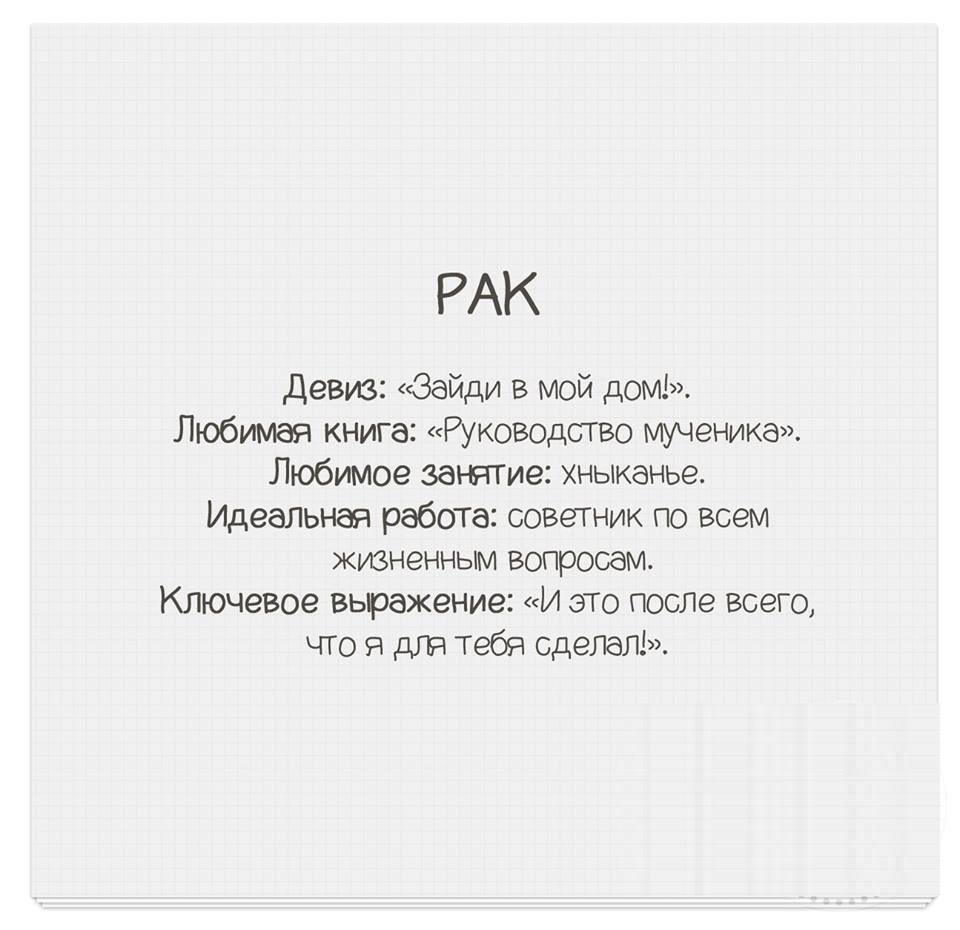 РАК

Девиз: «Зайди в мой дом!».
Любимая книга: «Руководство мученика».
Любимое занятие: хныканье.
Идеальная работа: советник по всем жизненным вопросам.
Ключевое выражение: «И это после всего, что я для тебя сделал!».